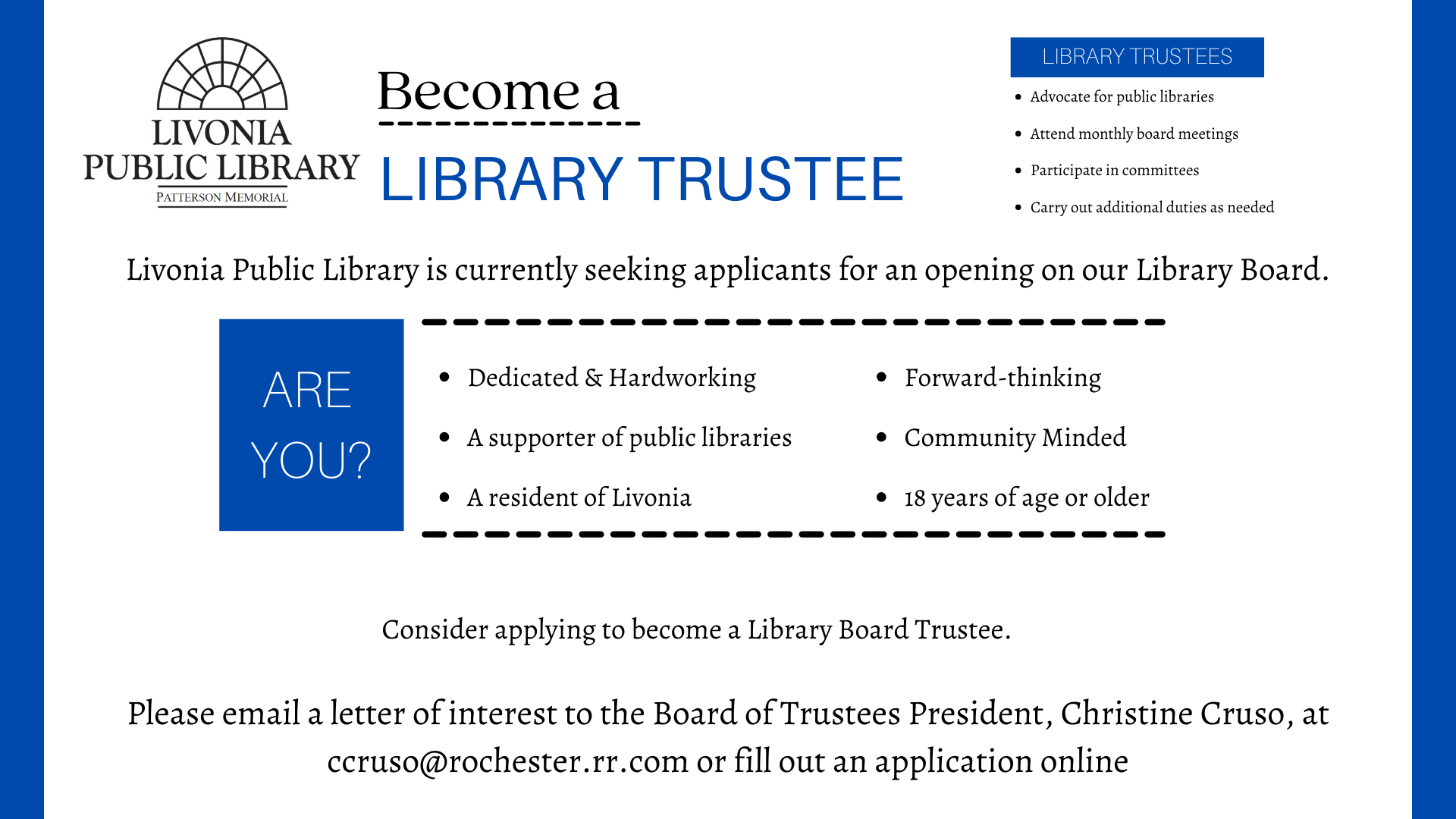 LIVONIA PUBLIC LIBRARY
PATTERSON MEMORIAL

Become a
LIBRARY TRUSTEE

LIBRARY TRUSTEES
- Advocate for public libraries
- Attend monthly board meetings
- Participate in committees
- Carry out additional duties as needed

Livonia Public Library is currently seeking applicants for an opening on our Library Board.

ARE YOU?

- Dedicated & Hardworking
- A supporter of public libraries
- A resident of Livonia
- Forward-thinking
- Community Minded
- 18 years of age or older

Consider applying to become a Library Board Trustee.

Please email a letter of interest to the Board of Trustees President, Christine Cruso, at ccruso@rochester.rr.com or fill out an application online